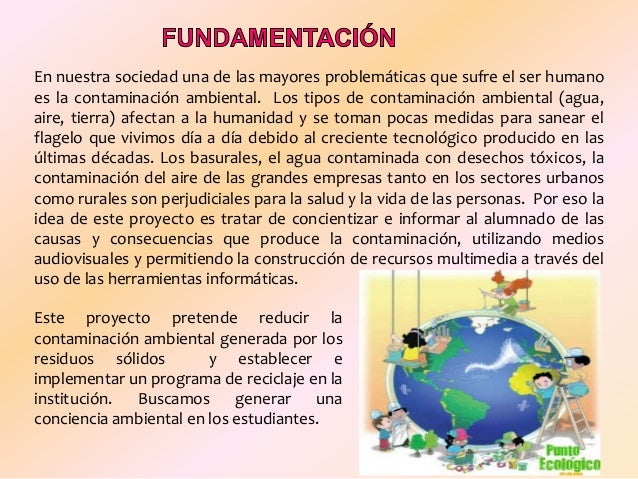 FUNDAMENTACIÓN

En nuestra sociedad una de las mayores problemáticas que sufre el ser humano es la contaminación ambiental. Los tipos de contaminación ambiental (agua, aire, tierra) afectan a la humanidad y se toman pocas medidas para sanear el flagelo que vivimos día a día debido al creciente tecnológico producido en las últimas décadas. Los basurales, el agua contaminada con desechos tóxicos, la contaminación del aire de las grandes empresas tanto en los sectores urbanos como rurales son perjudiciales para la salud y la vida de las personas. Por eso la idea de este proyecto es tratar de concientizar e informar al alumnado de las causas y consecuencias que produce la contaminación, utilizando medios audiovisuales y permitiendo la construcción de recursos multimedia a través del uso de las herramientas informáticas.

Este proyecto pretende reducir la contaminación ambiental generada por los residuos sólidos y establecer e implementar un programa de reciclaje en la institución. Buscamos generar una conciencia ambiental en los estudiantes.

Punto Ecológico